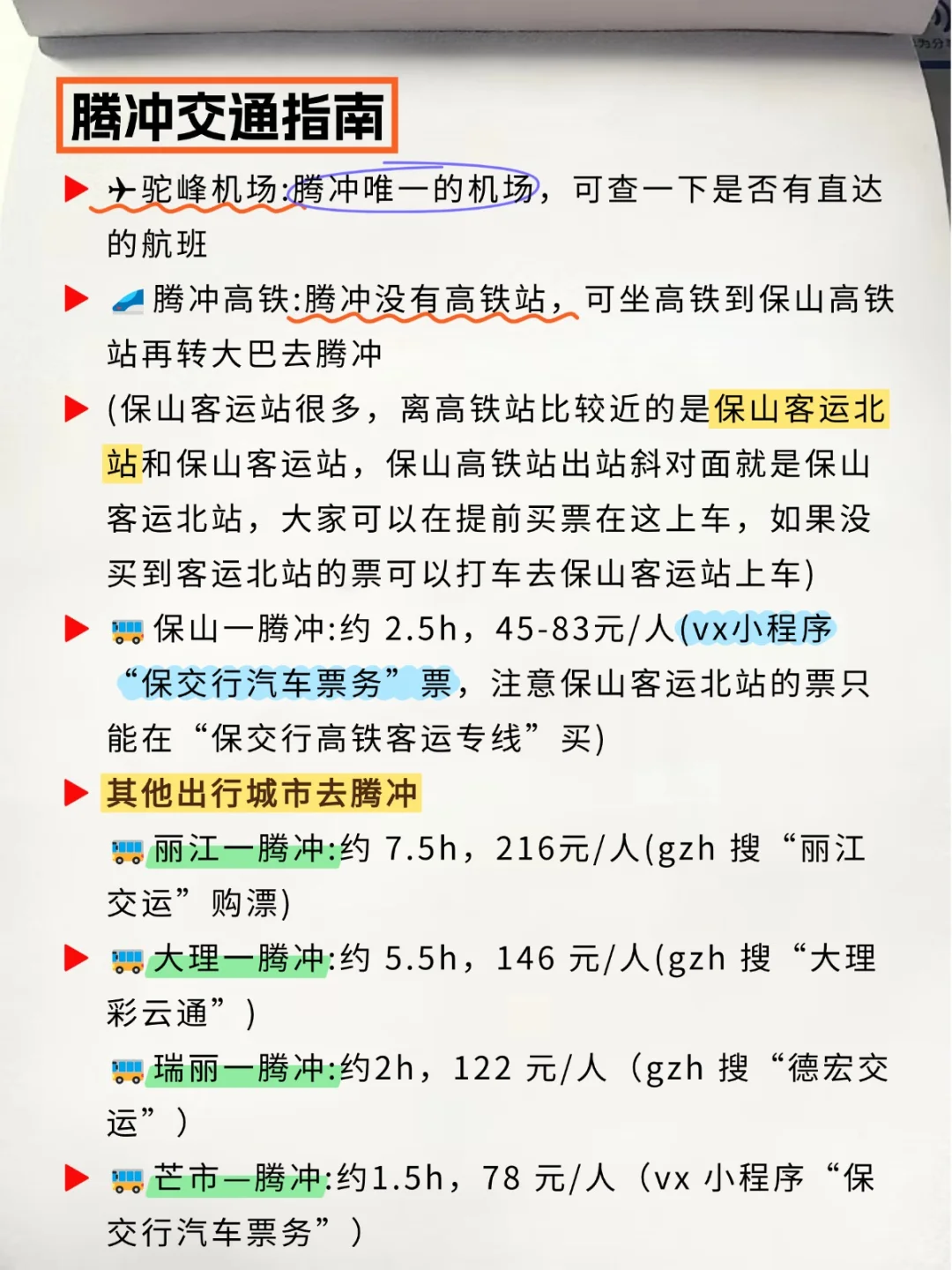 腾冲交通指南

▶ ✈驼峰机场:腾冲唯一的机场，可查一下是否有直达的航班

▶ 腾冲高铁:腾冲没有高铁站，可坐高铁到保山高铁站再转大巴去腾冲

▶ (保山客运站很多，离高铁站比较近的是保山客运北站和保山客运站，保山高铁站出站斜对面就是保山客运北站，大家可以在提前买票在这上车，如果没买到客运北站的票可以打车去保山客运站上车)

▶ 保山一腾冲:约 2.5h，45-83元/人(vx小程序“保交行汽车票务”票，注意保山客运北站的票只能在“保交行高铁客运专线”买)

▶ 其他出行城市去腾冲

丽江一腾冲:约 7.5h，216元/人(gzh 搜“丽江交运”购漂)

▶ 大理一腾冲:约 5.5h，146 元/人(gzh 搜“大理彩云通”)

瑞丽一腾冲:约2h，122 元/人（gzh 搜“德宏交运”）

▶ 芒市—腾冲:约1.5h，78 元/人（vx 小程序“保交行汽车票务”）